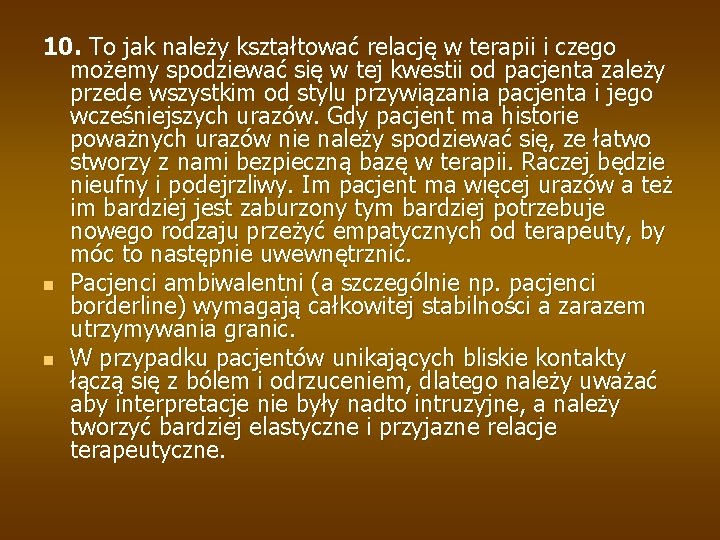 **10.** To jak należy kształtować relację w terapii i czego możemy spodziewać się w tej kwestii od pacjenta zależy przede wszystkim od stylu przywiązania pacjenta i jego wcześniejszych urazów. Gdy pacjent ma historie poważnych urazów nie należy spodziewać się, ze łatwo stworzy z nami bezpieczną bazę w terapii. Raczej będzie nieufny i podejrzliwy. Im pacjent ma więcej urazów a też im bardziej jest zaburzony tym bardziej potrzebuje nowego rodzaju przeżyć empatycznych od terapeuty, by móc to następnie uwewnętrznić.

- Pacjenci ambiwalentni (a szczególnie np. pacjenci borderline) wymagają całkowitej stabilności a zarazem utrzymywania granic.
- W przypadku pacjentów unikających bliskie kontakty łączą się z bólem i odrzuceniem, dlatego należy uważać aby interpretacje nie były nadto intruzyjne, a należy tworzyć bardziej elastyczne i przyjazne relacje terapeutyczne.